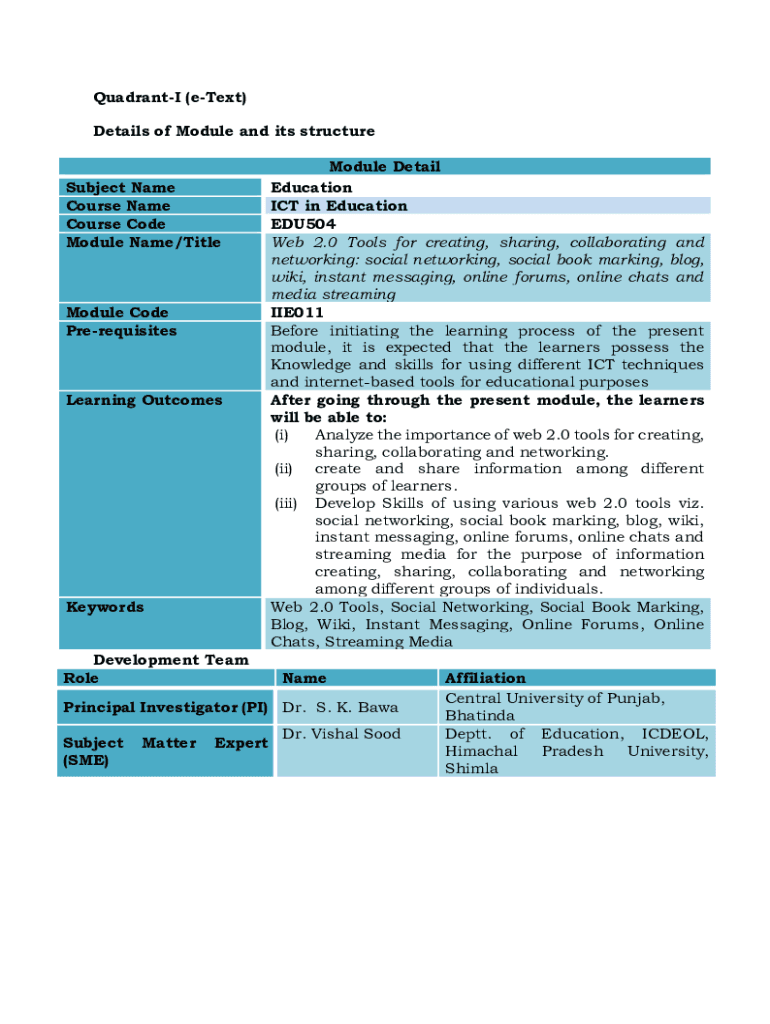 Quadrant-I (e-Text)

Details of Module and its structure

| Module Detail | |
|---|---|
| Subject Name | Education |
| Course Name | ICT in Education |
| Course Code | EDU504 |
| Module Name/Title | Web 2.0 Tools for creating, sharing, collaborating and networking: social networking, social book marking, blog, wiki, instant messaging, online forums, online chats and media streaming |
| Module Code | IIE011 |
| Pre-requisites | Before initiating the learning process of the present module, it is expected that the learners possess the Knowledge and skills for using different ICT techniques and internet-based tools for educational purposes |
| Learning Outcomes | After going through the present module, the learners will be able to: (i) Analyze the importance of web 2.0 tools for creating, sharing, collaborating and networking. (ii) create and share information among different groups of learners. (iii) Develop Skills of using various web 2.0 tools viz. social networking, social book marking, blog, wiki, instant messaging, online forums, online chats and streaming media for the purpose of information creating, sharing, collaborating and networking among different groups of individuals. |
| Keywords | Web 2.0 Tools, Social Networking, Social Book Marking, Blog, Wiki, Instant Messaging, Online Forums, Online Chats, Streaming Media |

Development Team

| Role | Name | Affiliation |
|---|---|---|
| Principal Investigator (PI) | Dr. S. K. Bawa | Central University of Punjab, Bhatinda |
| Subject Matter Expert (SME) | Dr. Vishal Sood | Deptt. of Education, ICDEOL, Himachal Pradesh University, Shimla |